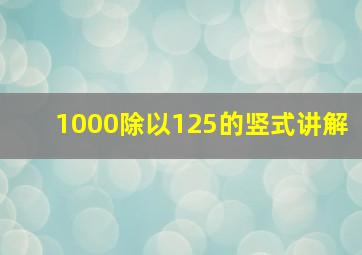 1000除以125的竖式讲解